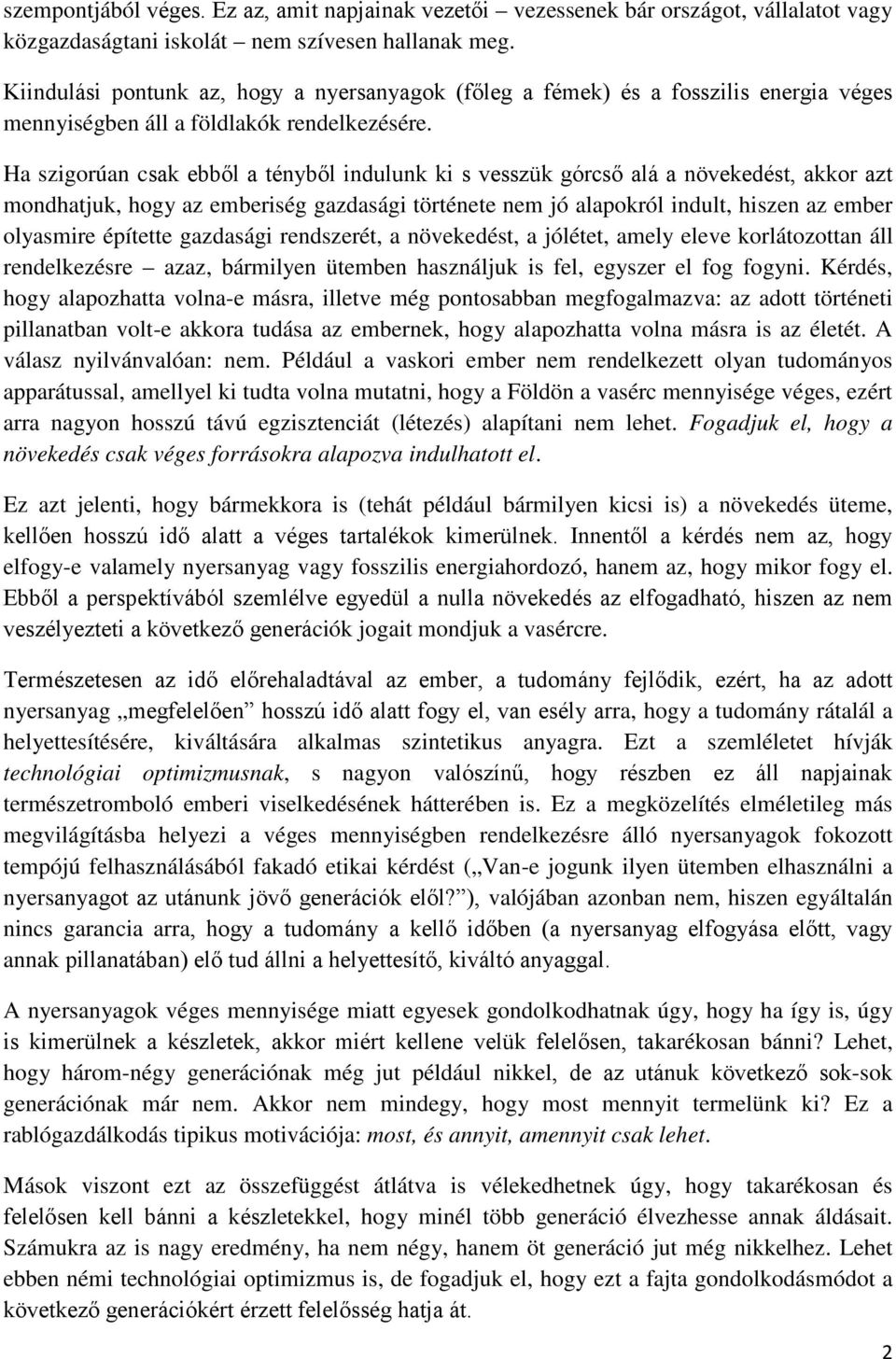 szempontjából véges. Ez az, amit napjainak vezetői – vezessenek bár országot, vállalatot vagy közgazdaságtani iskolát – nem szívesen hallanak meg.

Kiindulási pontunk az, hogy a nyersanyagok (főleg a fémek) és a fosszilis energia véges mennyiségben áll a földlakók rendelkezésére.

Ha szigorúan csak ebből a tényből indulunk ki s vesszük górcső alá a növekedést, akkor azt mondhatjuk, hogy az emberiség gazdasági története nem jó alapokról indult, hiszen az ember olyasmire építette gazdasági rendszerét, a növekedést, a jólétet, amely eleve korlátozottan áll rendelkezésre – azaz, bármilyen ütemben használjuk is fel, egyszer el fog fogyni. Kérdés, hogy alapozhatta volna-e másra, illetve még pontosabban megfogalmazva: az adott történeti pillanatban volt-e akkora tudása az embernek, hogy alapozhatta volna másra is az életét. A válasz nyilvánvalóan: nem. Például a vaskori ember nem rendelkezett olyan tudományos apparátussal, amellyel ki tudta volna mutatni, hogy a Földön a vasérc mennyisége véges, ezért arra nagyon hosszú távú egzisztenciát (létezés) alapítani nem lehet. Fogadjuk el, hogy a növekedés csak véges forrásokra alapozva indulhatott el.

Ez azt jelenti, hogy bármekkora is (tehát például bármilyen kicsi is) a növekedés üteme, kellően hosszú idő alatt a véges tartalékok kimerülnek. Innentől a kérdés nem az, hogy elfogy-e valamely nyersanyag vagy fosszilis energiahordozó, hanem az, hogy mikor fogy el. Ebből a perspektívából szemlélve egyedül a nulla növekedés az elfogadható, hiszen az nem veszélyezteti a következő generációk jogait mondjuk a vasércre.

Természetesen az idő előrehaladtával az ember, a tudomány fejlődik, ezért, ha az adott nyersanyag „megfelelően” hosszú idő alatt fogy el, van esély arra, hogy a tudomány rátalál a helyettesítésére, kiváltására alkalmas szintetikus anyagra. Ezt a szemléletet hívják technológiai optimizmusnak, s nagyon valószínű, hogy részben ez áll napjainak természetromboló emberi viselkedésének hátterében is. Ez a megközelítés elméletileg más megvilágításba helyezi a véges mennyiségben rendelkezésre álló nyersanyagok fokozott tempójú felhasználásából fakadó etikai kérdést („Van-e jogunk ilyen ütemben elhasználni a nyersanyagot az utánunk jövő generációk elől?”), valójában azonban nem, hiszen egyáltalán nincs garancia arra, hogy a tudomány a kellő időben (a nyersanyag elfogyása előtt, vagy annak pillanatában) elő tud állni a helyettesítő, kiváltó anyaggal.

A nyersanyagok véges mennyisége miatt egyesek gondolkodhatnak úgy, hogy ha így is, úgy is kimerülnek a készletek, akkor miért kellene velük felelősen, takarékosan bánni? Lehet, hogy három-négy generációnak még jut például nikkel, de az utánuk következő sok-sok generációnak már nem. Akkor nem mindegy, hogy most mennyit termelünk ki? Ez a rablógazdálkodás tipikus motivációja: most, és annyit, amennyit csak lehet.

Mások viszont ezt az összefüggést átlátva is vélekedhetnek úgy, hogy takarékosan és felelősen kell bánni a készletekkel, hogy minél több generáció élvezhesse annak áldásait. Számukra az is nagy eredmény, ha nem négy, hanem öt generáció jut még nikkelhez. Lehet ebben némi technológiai optimizmus is, de fogadjuk el, hogy ezt a gondolkodásmódot a következő generációkért érzett felelősség hatja át.

2